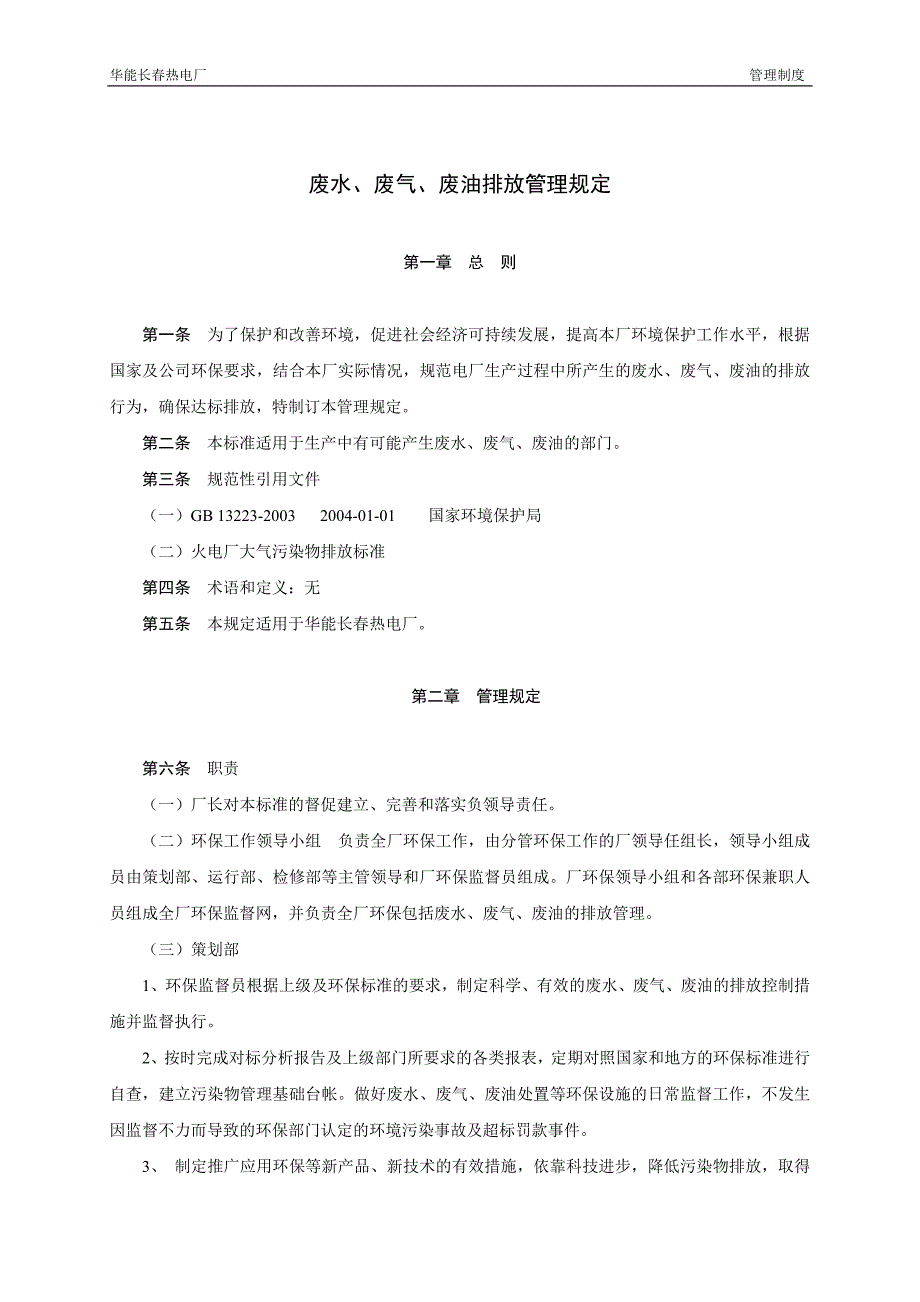 华能长春热电厂 管理制度

废水、废气、废油排放管理规定

第一章 总 则

第一条 为了保护和改善环境，促进社会经济可持续发展，提高本厂环境保护工作水平，根据国家及公司环保要求，结合本厂实际情况，规范电厂生产过程中所产生的废水、废气、废油的排放行为，确保达标排放，特制订本管理规定。

第二条 本标准适用于生产中有可能产生废水、废气、废油的部门。

第三条 规范性引用文件

（一）GB 13223-2003 2004-01-01 国家环境保护局

（二）火电厂大气污染物排放标准

第四条 术语和定义：无

第五条 本规定适用于华能长春热电厂。

第二章 管理规定

第六条 职责

（一）厂长对本标准的督促建立、完善和落实负领导责任。

（二）环保工作领导小组 负责全厂环保工作，由分管环保工作的厂领导任组长，领导小组成员由策划部、运行部、检修部等主管领导和厂环保监督员组成。厂环保领导小组和各部环保兼职人员组成全厂环保监督网，并负责全厂环保包括废水、废气、废油的排放管理。

（三）策划部

1、环保监督员根据上级及环保标准的要求，制定科学、有效的废水、废气、废油的排放控制措施并监督执行。

2、按时完成对标分析报告及上级部门所要求的各类报表，定期对照国家和地方的环保标准进行自查，建立污染物管理基础台帐。做好废水、废气、废油处置等环保设施的日常监督工作，不发生因监督不力而导致的环保部门认定的环境污染事故及超标罚款事件。

3、 制定推广应用环保等新产品、新技术的有效措施，依靠科技进步，降低污染物排放，取得